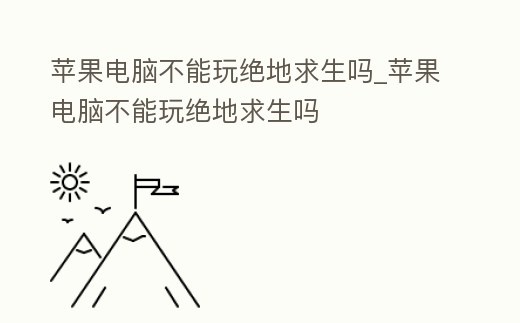 苹果电脑不能玩绝地求生吗_苹果电脑不能玩绝地求生吗